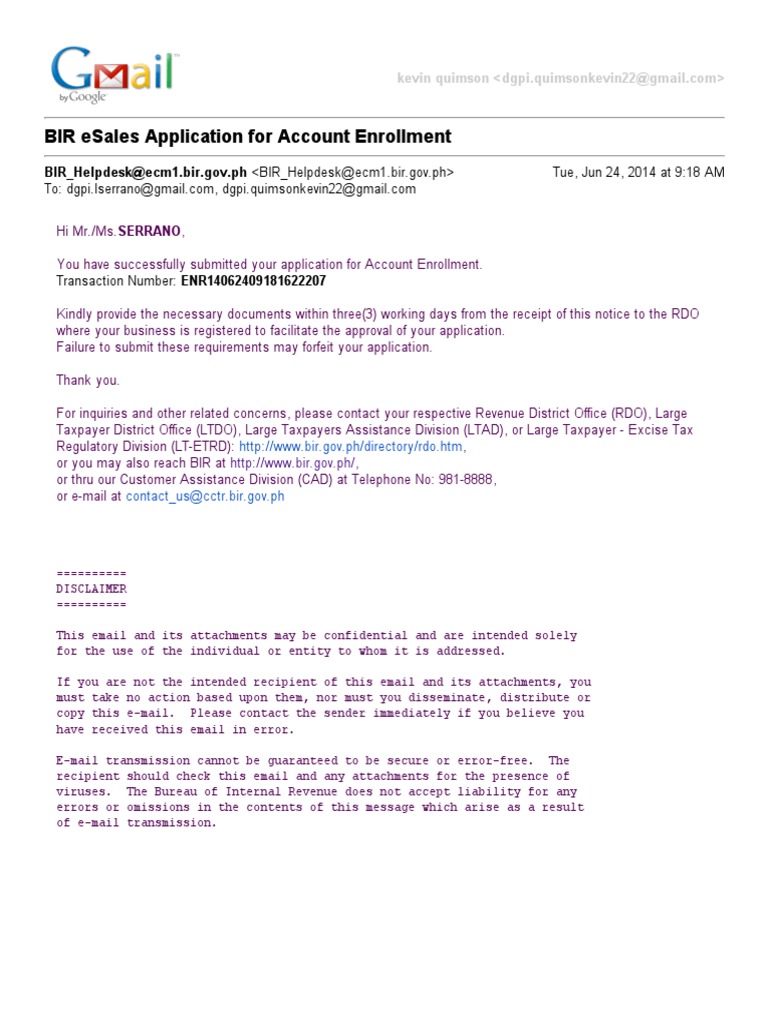 Gmail by Google

kevin quimson <dgpi.quimsonkevin22@gmail.com>

BIR eSales Application for Account Enrollment

BIR_Helpdesk@ecm1.bir.gov.ph <BIR_Helpdesk@ecm1.bir.gov.ph> Tue, Jun 24, 2014 at 9:18 AM
To: dgpi.lserrano@gmail.com, dgpi.quimsonkevin22@gmail.com

Hi Mr./Ms.SERRANO,

You have successfully submitted your application for Account Enrollment.
Transaction Number: ENR14062409181622207

Kindly provide the necessary documents within three(3) working days from the receipt of this notice to the RDO where your business is registered to facilitate the approval of your application.
Failure to submit these requirements may forfeit your application.

Thank you.

For inquiries and other related concerns, please contact your respective Revenue District Office (RDO), Large Taxpayer District Office (LTDO), Large Taxpayers Assistance Division (LTAD), or Large Taxpayer - Excise Tax Regulatory Division (LT-ETRD): http://www.bir.gov.ph/directory/rdo.htm,
or you may also reach BIR at http://www.bir.gov.ph/,
or thru our Customer Assistance Division (CAD) at Telephone No: 981-8888,
or e-mail at contact_us@cctr.bir.gov.ph

==========
DISCLAIMER
==========

This email and its attachments may be confidential and are intended solely for the use of the individual or entity to whom it is addressed.

If you are not the intended recipient of this email and its attachments, you must take no action based upon them, nor must you disseminate, distribute or copy this e-mail. Please contact the sender immediately if you believe you have received this email in error.

E-mail transmission cannot be guaranteed to be secure or error-free. The recipient should check this email and any attachments for the presence of viruses. The Bureau of Internal Revenue does not accept liability for any errors or omissions in the contents of this message which arise as a result of e-mail transmission.